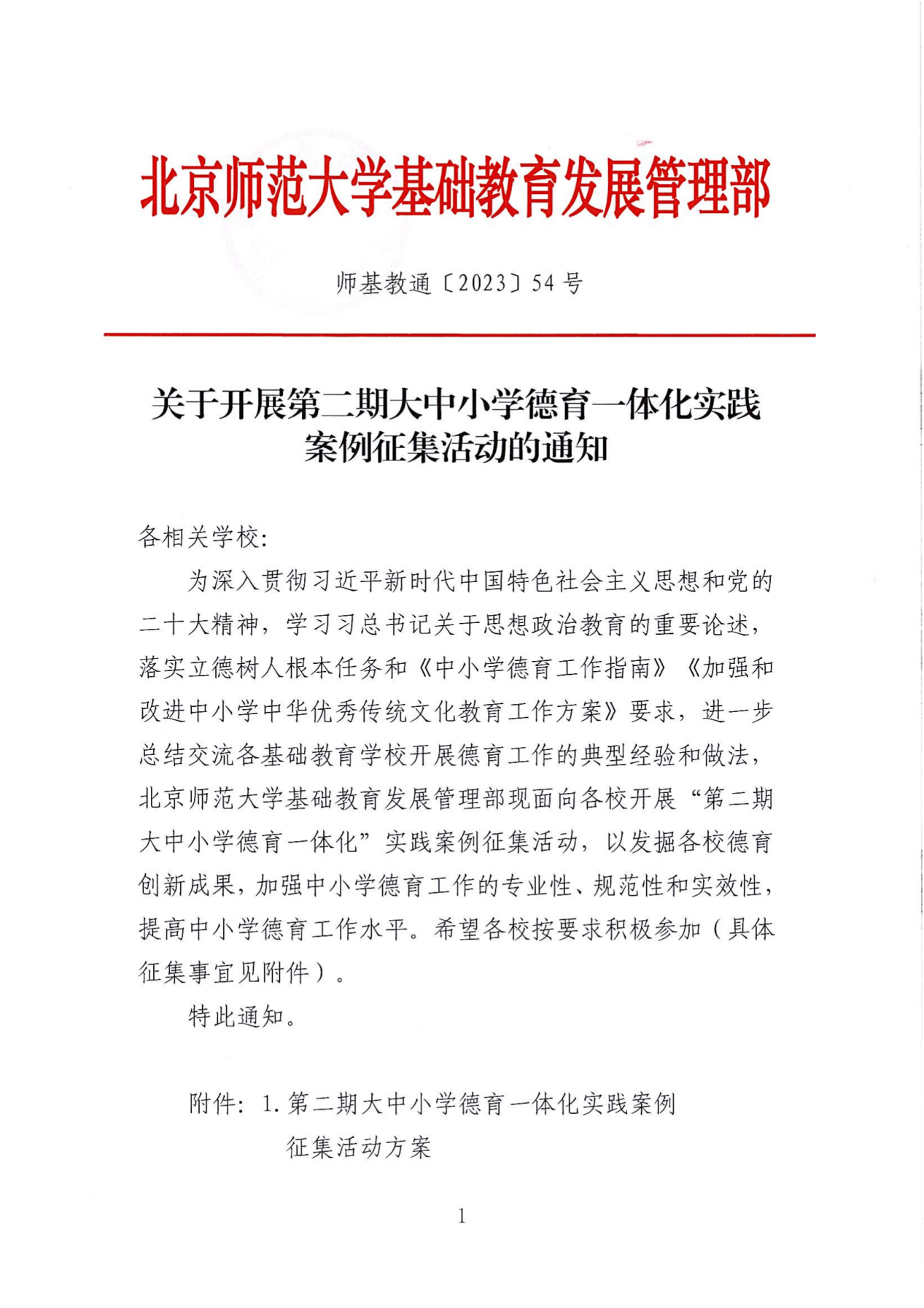 北京师范大学基础教育发展管理部

师基教通〔2023〕54号

关于开展第二期大中小学德育一体化实践案例征集活动的通知

各相关学校：

为深入贯彻习近平新时代中国特色社会主义思想和党的二十大精神，学习习总书记关于思想政治教育的重要论述，落实立德树人根本任务和《中小学德育工作指南》《加强和改进中小学中华优秀传统文化教育工作方案》要求，进一步总结交流各基础教育学校开展德育工作的典型经验和做法，北京师范大学基础教育发展管理部现面向各校开展“第二期大中小学德育一体化”实践案例征集活动，以发掘各校德育创新成果，加强中小学德育工作的专业性、规范性和实效性，提高中小学德育工作水平。希望各校按要求积极参加（具体征集事宜见附件）。

特此通知。

附件：1.第二期大中小学德育一体化实践案例征集活动方案

1